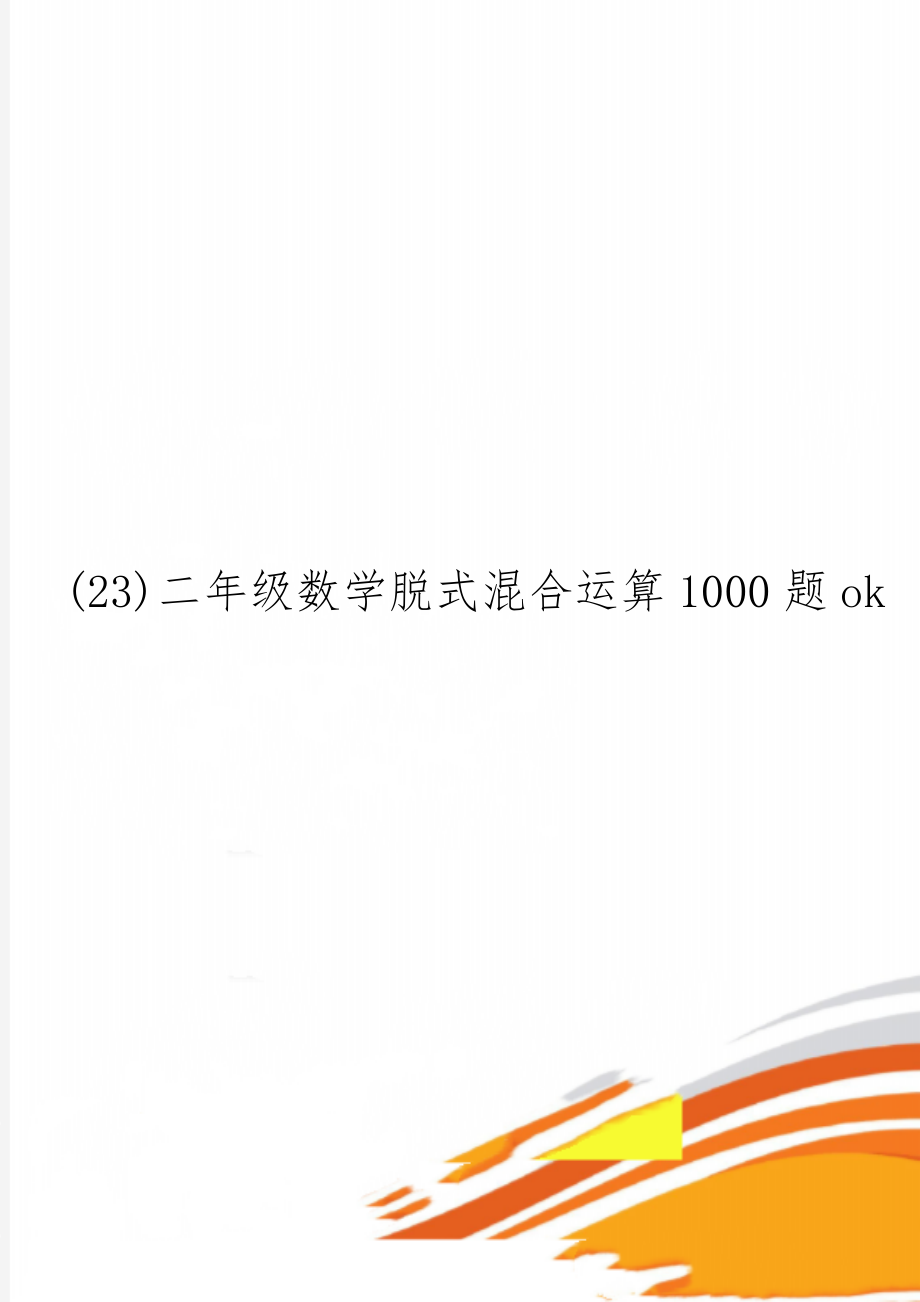 (23)二年级数学脱式混合运算1000题ok